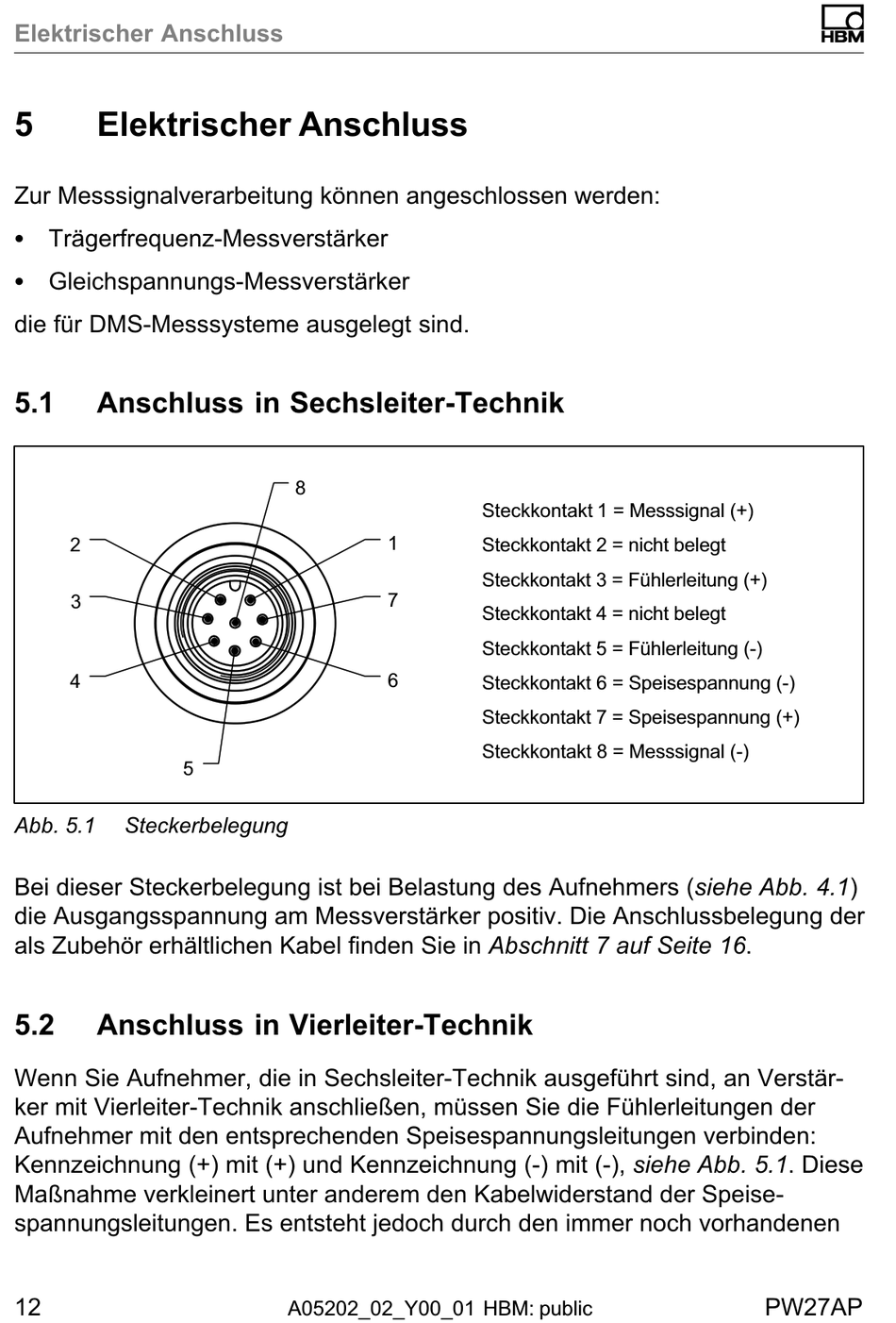 Elektrischer Anschluss

HBM

5 Elektrischer Anschluss

Zur Messsignalverarbeitung können angeschlossen werden:

• Trägerfrequenz-Messverstärker

• Gleichspannungs-Messverstärker

die für DMS-Messsysteme ausgelegt sind.

5.1 Anschluss in Sechsleiter-Technik

8
2
1
3
7
4
6
5

Steckkontakt 1 = Messsignal (+)
Steckkontakt 2 = nicht belegt
Steckkontakt 3 = Fühlerleitung (+)
Steckkontakt 4 = nicht belegt
Steckkontakt 5 = Fühlerleitung (-)
Steckkontakt 6 = Speisespannung (-)
Steckkontakt 7 = Speisespannung (+)
Steckkontakt 8 = Messsignal (-)

Abb. 5.1 Steckerbelegung

Bei dieser Steckerbelegung ist bei Belastung des Aufnehmers (siehe Abb. 4.1) die Ausgangsspannung am Messverstärker positiv. Die Anschlussbelegung der als Zubehör erhältlichen Kabel finden Sie in Abschnitt 7 auf Seite 16.

5.2 Anschluss in Vierleiter-Technik

Wenn Sie Aufnehmer, die in Sechsleiter-Technik ausgeführt sind, an Verstärker mit Vierleiter-Technik anschließen, müssen Sie die Fühlerleitungen der Aufnehmer mit den entsprechenden Speisespannungsleitungen verbinden: Kennzeichnung (+) mit (+) und Kennzeichnung (-) mit (-), siehe Abb. 5.1. Diese Maßnahme verkleinert unter anderem den Kabelwiderstand der Speisespannungsleitungen. Es entsteht jedoch durch den immer noch vorhandenen

12 A05202_02_Y00_01 HBM: public PW27AP